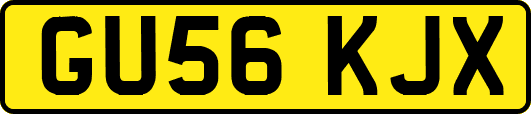 GU56 KJX